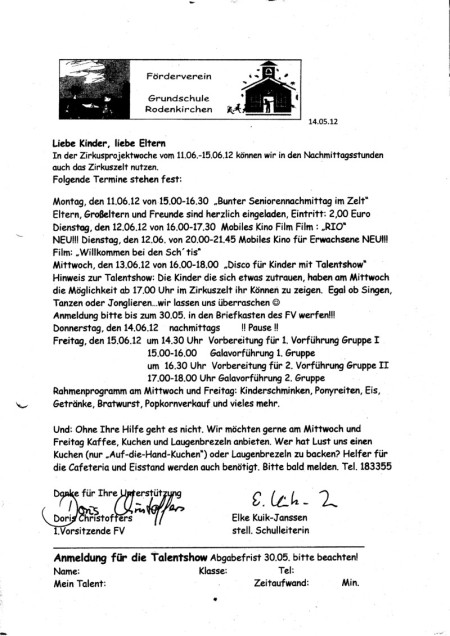 Förderverein

Grundschule Rodenkirchen

14.05.12

Liebe Kinder, liebe Eltern
In der Zirkusprojektwoche vom 11.06.-15.06.12 können wir in den Nachmittagsstunden auch das Zirkuszelt nutzen.
Folgende Termine stehen fest:

Montag, den 11.06.12 von 15.00-16.30 „Bunter Seniorennachmittag im Zelt"
Eltern, Großeltern und Freunde sind herzlich eingeladen, Eintritt: 2,00 Euro
Dienstag, den 12.06.12 von 16.00-17.30 Mobiles Kino Film Film : „RIO"
NEU!!! Dienstag, den 12.06. von 20.00-21.45 Mobiles Kino für Erwachsene NEU!!!
Film: „Willkommen bei den Sch´tis"
Mittwoch, den 13.06.12 von 16.00-18.00 „Disco für Kinder mit Talentshow"
Hinweis zur Talentshow: Die Kinder die sich etwas zutrauen, haben am Mittwoch die Möglichkeit ab 17.00 Uhr im Zirkuszelt ihr Können zu zeigen. Egal ob Singen, Tanzen oder Jonglieren...wir lassen uns überraschen ☺
Anmeldung bitte bis zum 30.05. in den Briefkasten des FV werfen!!!
Donnerstag, den 14.06.12 nachmittags !! Pause !!
Freitag, den 15.06.12 um 14.30 Uhr Vorbereitung für 1. Vorführung Gruppe I
15.00-16.00 Galavorführung 1. Gruppe
um 16.30 Uhr Vorbereitung für 2. Vorführung Gruppe II
17.00-18.00 Uhr Galavorführung 2. Gruppe
Rahmenprogramm am Mittwoch und Freitag: Kinderschminken, Ponyreiten, Eis, Getränke, Bratwurst, Popkornverkauf und vieles mehr.

Und: Ohne Ihre Hilfe geht es nicht. Wir möchten gerne am Mittwoch und Freitag Kaffee, Kuchen und Laugenbrezeln anbieten. Wer hat Lust uns einen Kuchen (nur „Auf-die-Hand-Kuchen") oder Laugenbrezeln zu backen? Helfer für die Cafeteria und Eisstand werden auch benötigt. Bitte bald melden. Tel. 183355

Danke für Ihre Unterstützung
Doris Christoffers
Doris Christoffers
1.Vorsitzende FV

E. Kuik-J
Elke Kuik-Janssen
stell. Schulleiterin

Anmeldung für die Talentshow Abgabefrist 30.05. bitte beachten!
Name: Klasse: Tel:
Mein Talent: Zeitaufwand: Min.